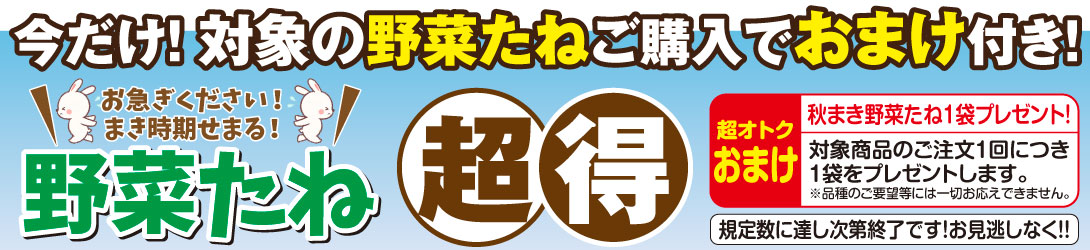 今だけ! 対象の野菜たねご購入でおまけ付き!

お急ぎください!
まき時期せまる!

野菜たね

超得

超オトク
おまけ

秋まき野菜たね1袋プレゼント!

対象商品のご注文1回につき1袋をプレゼントします。
※品種のご要望等には一切お応えできません。

規定数に達し次第終了です!お見逃しなく!!